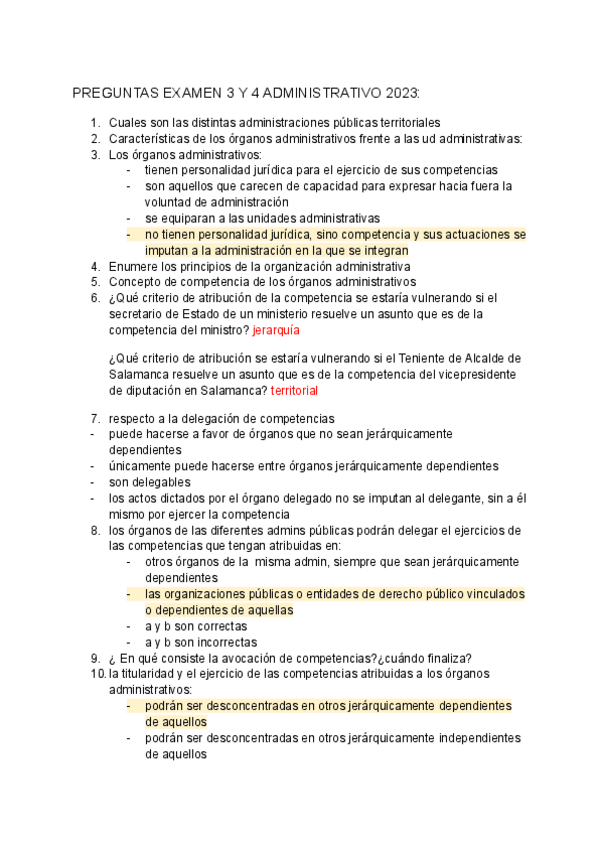 PREGUNTAS EXAMEN 3 Y 4 ADMINISTRATIVO 2023:

1. Cuales son las distintas administraciones públicas territoriales
2. Características de los órganos administrativos frente a las ud administrativas:
3. Los órganos administrativos:
- tienen personalidad jurídica para el ejercicio de sus competencias
- son aquellos que carecen de capacidad para expresar hacia fuera la voluntad de administración
- se equiparan a las unidades administrativas
- no tienen personalidad jurídica, sino competencia y sus actuaciones se imputan a la administración en la que se integran
4. Enumere los principios de la organización administrativa
5. Concepto de competencia de los órganos administrativos
6. ¿Qué criterio de atribución de la competencia se estaría vulnerando si el secretario de Estado de un ministerio resuelve un asunto que es de la competencia del ministro? jerarquía

¿Qué criterio de atribución se estaría vulnerando si el Teniente de Alcalde de Salamanca resuelve un asunto que es de la competencia del vicepresidente de diputación en Salamanca? territorial

7. respecto a la delegación de competencias
- puede hacerse a favor de órganos que no sean jerárquicamente dependientes
- únicamente puede hacerse entre órganos jerárquicamente dependientes
- son delegables
- los actos dictados por el órgano delegado no se imputan al delegante, sin a él mismo por ejercer la competencia
8. los órganos de las diferentes admins públicas podrán delegar el ejercicios de las competencias que tengan atribuidas en:
- otros órganos de la misma admin, siempre que sean jerárquicamente dependientes
- las organizaciones públicas o entidades de derecho público vinculados o dependientes de aquellas
- a y b son correctas
- a y b son incorrectas
9. ¿ En qué consiste la avocación de competencias?¿cuándo finaliza?
10. la titularidad y el ejercicio de las competencias atribuidas a los órganos administrativos:
- podrán ser desconcentradas en otros jerárquicamente dependientes de aquellos
- podrán ser desconcentradas en otros jerárquicamente independientes de aquellos